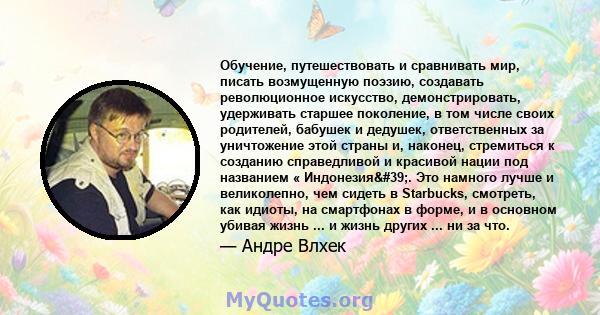 Обучение, путешествовать и сравнивать мир, писать возмущенную поэзию, создавать революционное искусство, демонстрировать, удерживать старшее поколение, в том числе своих родителей, бабушек и дедушек, ответственных за уничтожение этой страны и, наконец, стремиться к созданию справедливой и красивой нации под названием « Индонезия&#39;. Это намного лучше и великолепно, чем сидеть в Starbucks, смотреть, как идиоты, на смартфонах в форме, и в основном убивая жизнь ... и жизнь других ... ни за что.

— Андре Влхек

MyQuotes.org